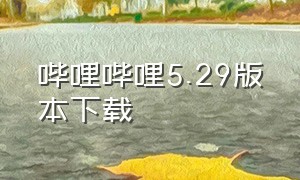 哔哩哔哩5.29版本下载